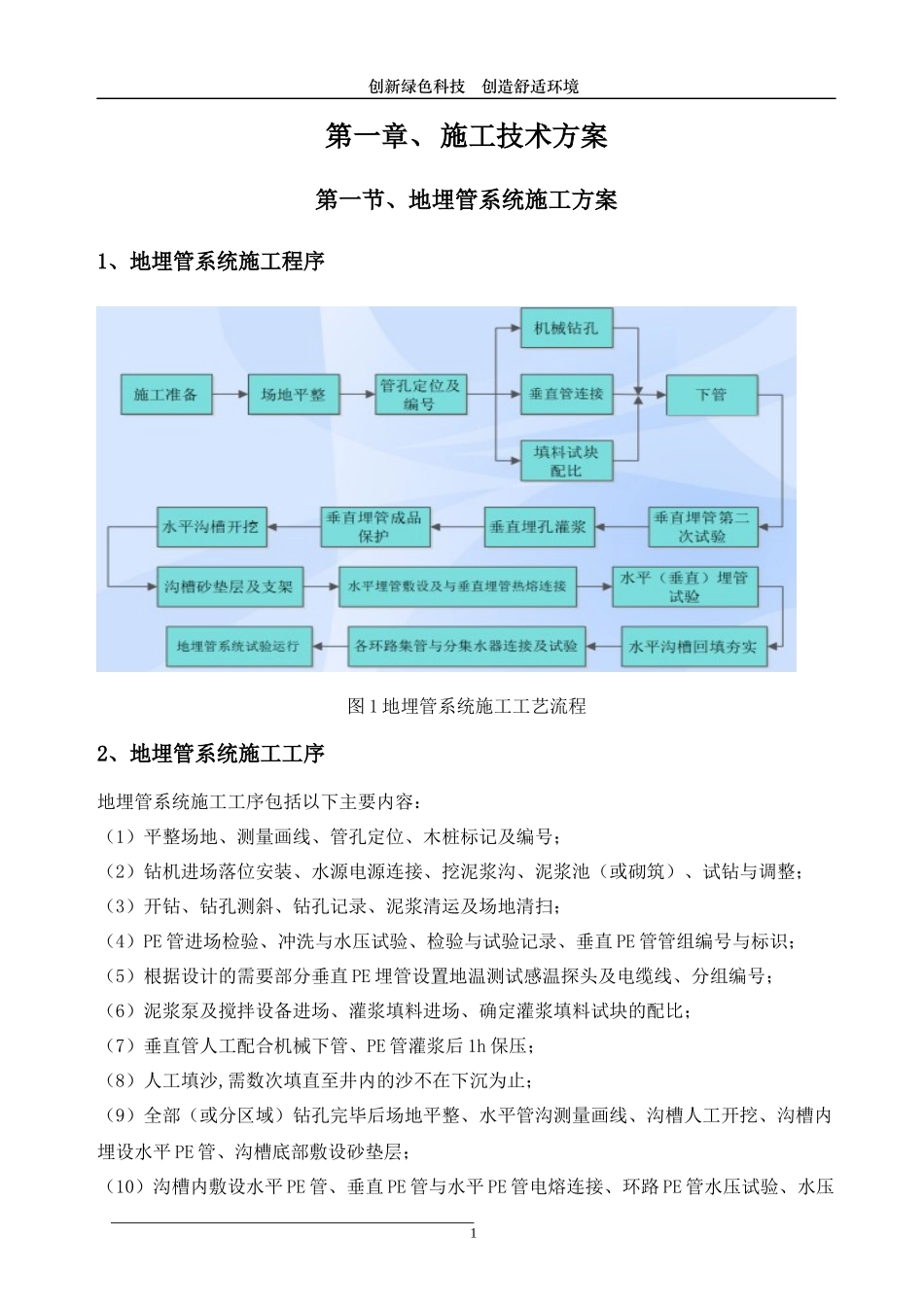 创新绿色科技　创造舒适环境

第一章、施工技术方案

第一节、地埋管系统施工方案

1、地埋管系统施工程序

施工准备
场地平整
管孔定位及编号
机械钻孔
垂直管连接
填料试块配比
下管
垂直埋管第二次试验
垂直埋孔灌浆
垂直埋管成品保护
水平沟槽开挖
沟槽砂垫层及支架
水平埋管敷设及与垂直埋管热熔连接
水平（垂直）埋管试验
水平沟槽回填夯实
各环路集管与分集水器连接及试验
地埋管系统试验运行

图 1 地埋管系统施工工艺流程

2、地埋管系统施工工序

地埋管系统施工工序包括以下主要内容：
（1）平整场地、测量画线、管孔定位、木桩标记及编号；
（2）钻机进场落位安装、水源电源连接、挖泥浆沟、泥浆池（或砌筑）、试钻与调整；
（3）开钻、钻孔测斜、钻孔记录、泥浆清运及场地清扫；
（4）PE 管进场检验、冲洗与水压试验、检验与试验记录、垂直 PE 管管组编号与标识；
（5）根据设计的需要部分垂直 PE 埋管设置地温测试感温探头及电缆线、分组编号；
（6）泥浆泵及搅拌设备进场、灌浆填料进场、确定灌浆填料试块的配比；
（7）垂直管人工配合机械下管、PE 管灌浆后 1h 保压；
（8）人工填沙,需数次填直至井内的沙不在下沉为止；
（9）全部（或分区域）钻孔完毕后场地平整、水平管沟测量画线、沟槽人工开挖、沟槽内埋设水平 PE 管、沟槽底部敷设砂垫层；
（10）沟槽内敷设水平 PE 管、垂直 PE 管与水平 PE 管电熔连接、环路 PE 管水压试验、水压

1